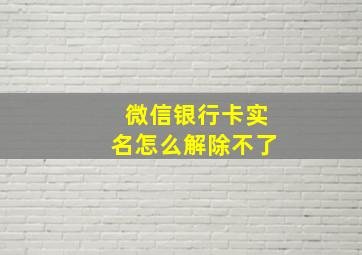 微信银行卡实名怎么解除不了